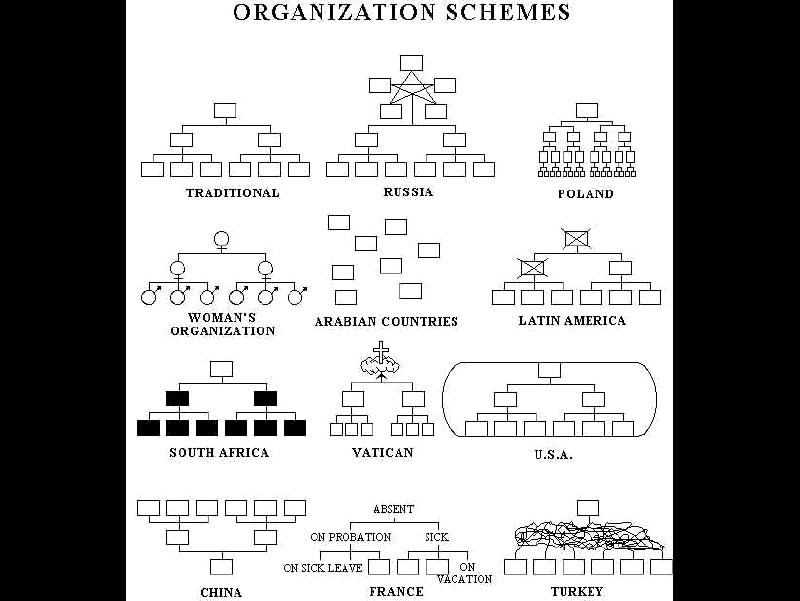 ORGANIZATION SCHEMES

TRADITIONAL

RUSSIA

POLAND

WOMAN'S ORGANIZATION

ARABIAN COUNTRIES

LATIN AMERICA

SOUTH AFRICA

VATICAN

U.S.A.

CHINA

ABSENT

ON PROBATION

SICK

ON SICK LEAVE

ON VACATION

FRANCE

TURKEY